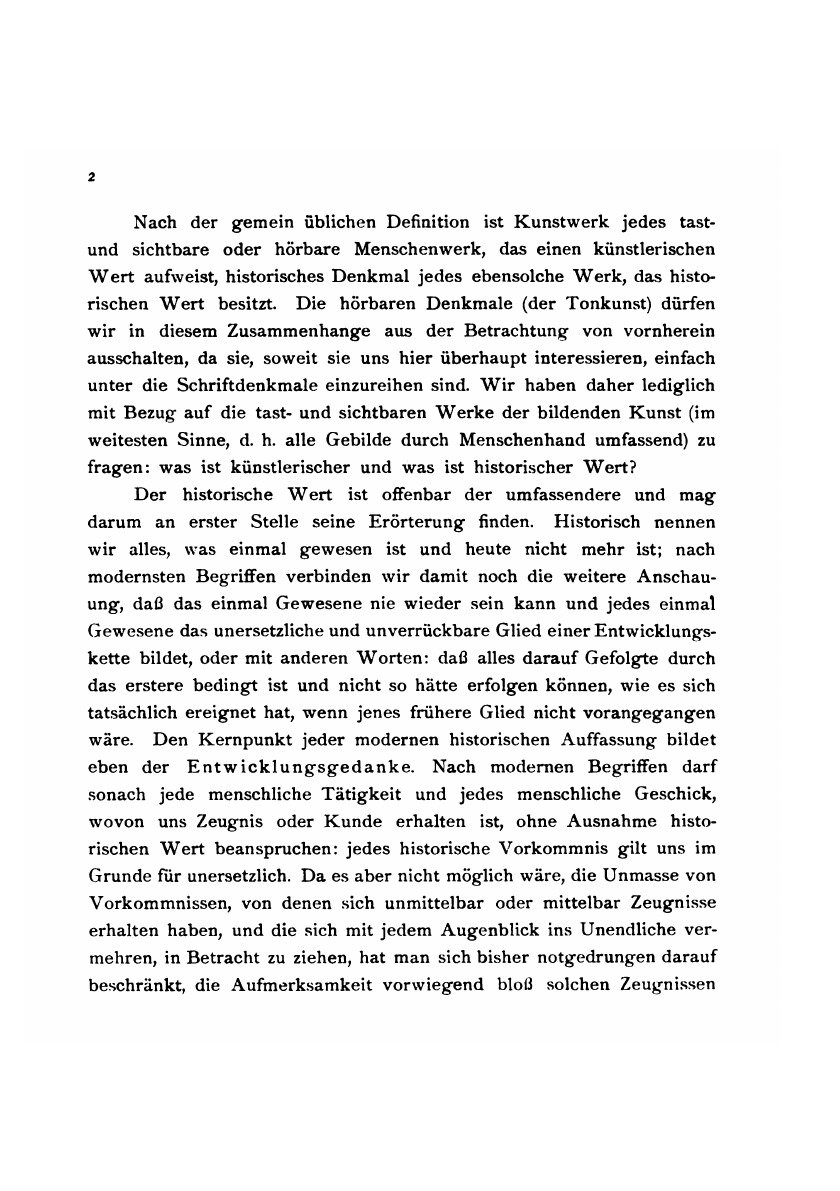 2

Nach der gemein üblichen Definition ist Kunstwerk jedes tast- und sichtbare oder hörbare Menschenwerk, das einen künstlerischen Wert aufweist, historisches Denkmal jedes ebensolche Werk, das historischen Wert besitzt. Die hörbaren Denkmale (der Tonkunst) dürfen wir in diesem Zusammenhange aus der Betrachtung von vornherein ausschalten, da sie, soweit sie uns hier überhaupt interessieren, einfach unter die Schriftdenkmale einzureihen sind. Wir haben daher lediglich mit Bezug auf die tast- und sichtbaren Werke der bildenden Kunst (im weitesten Sinne, d. h. alle Gebilde durch Menschenhand umfassend) zu fragen: was ist künstlerischer und was ist historischer Wert?

Der historische Wert ist offenbar der umfassendere und mag darum an erster Stelle seine Erörterung finden. Historisch nennen wir alles, was einmal gewesen ist und heute nicht mehr ist; nach modernsten Begriffen verbinden wir damit noch die weitere Anschauung, daß das einmal Gewesene nie wieder sein kann und jedes einmal Gewesene das unersetzliche und unverrückbare Glied einer Entwicklungskette bildet, oder mit anderen Worten: daß alles darauf Gefolgte durch das erstere bedingt ist und nicht so hätte erfolgen können, wie es sich tatsächlich ereignet hat, wenn jenes frühere Glied nicht vorangegangen wäre. Den Kernpunkt jeder modernen historischen Auffassung bildet eben der Entwicklungsgedanke. Nach modernen Begriffen darf sonach jede menschliche Tätigkeit und jedes menschliche Geschick, wovon uns Zeugnis oder Kunde erhalten ist, ohne Ausnahme historischen Wert beanspruchen: jedes historische Vorkommnis gilt uns im Grunde für unersetzlich. Da es aber nicht möglich wäre, die Unmasse von Vorkommnissen, von denen sich unmittelbar oder mittelbar Zeugnisse erhalten haben, und die sich mit jedem Augenblick ins Unendliche vermehren, in Betracht zu ziehen, hat man sich bisher notgedrungen darauf beschränkt, die Aufmerksamkeit vorwiegend bloß solchen Zeugnissen